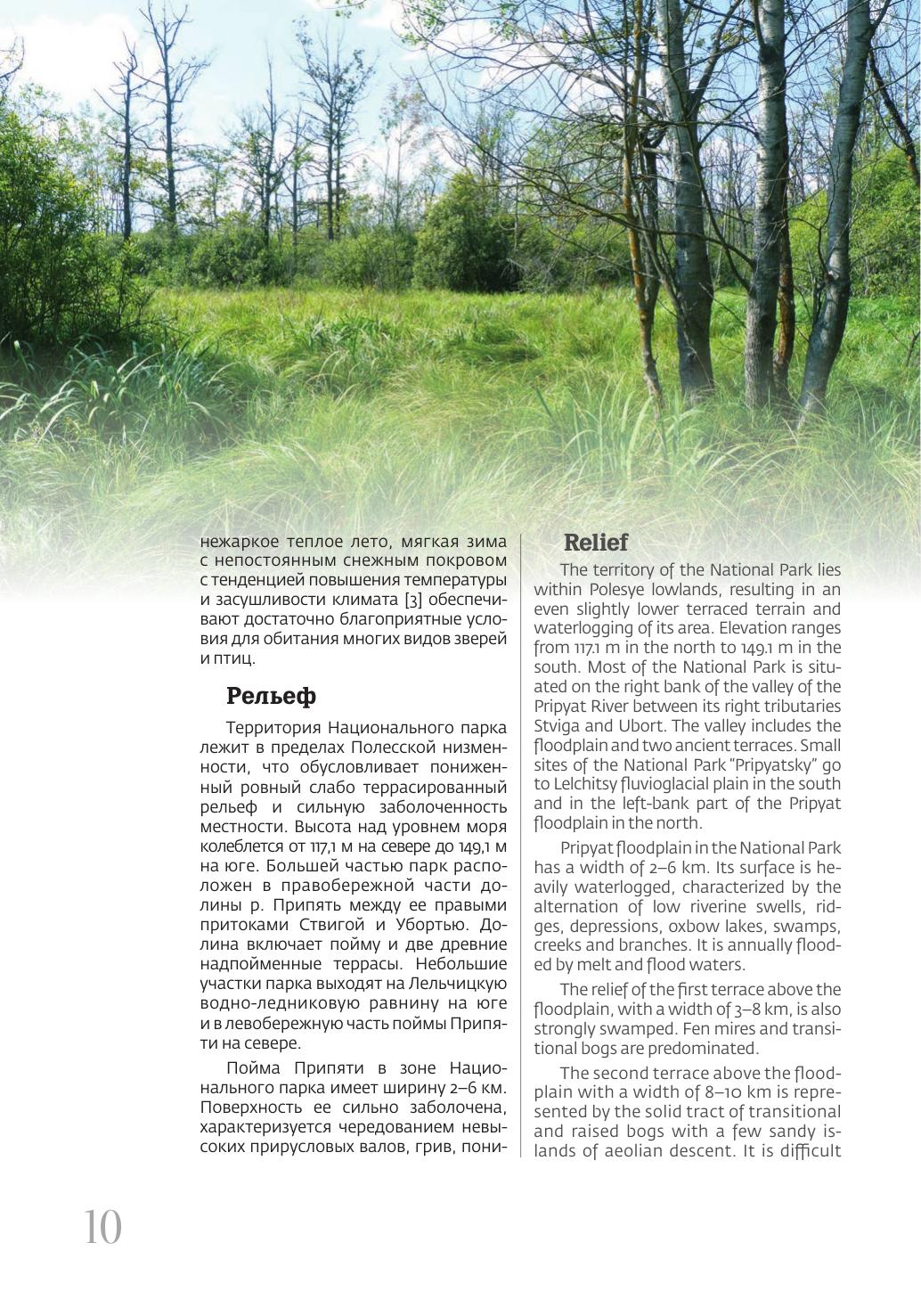 нежаркое теплое лето, мягкая зима с непостоянным снежным покровом с тенденцией повышения температуры и засушливости климата [3] обеспечивают достаточно благоприятные условия для обитания многих видов зверей и птиц.

Рельеф

Территория Национального парка лежит в пределах Полесской низменности, что обусловливает пониженный ровный слабо террасированный рельеф и сильную заболоченность местности. Высота над уровнем моря колеблется от 117,1 м на севере до 149,1 м на юге. Большей частью парк расположен в правобережной части долины р. Припять между ее правыми притоками Ствигой и Убортью. Долина включает пойму и две древние надпойменные террасы. Небольшие участки парка выходят на Лельчицкую водно-ледниковую равнину на юге и в левобережную часть поймы Припяти на севере.

Пойма Припяти в зоне Национального парка имеет ширину 2–6 км. Поверхность ее сильно заболочена, характеризуется чередованием невысоких прирусловых валов, грив, пони-

Relief

The territory of the National Park lies within Polesye lowlands, resulting in an even slightly lower terraced terrain and waterlogging of its area. Elevation ranges from 117.1 m in the north to 149.1 m in the south. Most of the National Park is situated on the right bank of the valley of the Pripyat River between its right tributaries Stviga and Ubort. The valley includes the floodplain and two ancient terraces. Small sites of the National Park "Pripyatsky" go to Lelchitsy fluvioglacial plain in the south and in the left-bank part of the Pripyat floodplain in the north.

Pripyat floodplain in the National Park has a width of 2–6 km. Its surface is heavily waterlogged, characterized by the alternation of low riverine swells, ridges, depressions, oxbow lakes, swamps, creeks and branches. It is annually flooded by melt and flood waters.

The relief of the first terrace above the floodplain, with a width of 3–8 km, is also strongly swamped. Fen mires and transitional bogs are predominated.

The second terrace above the floodplain with a width of 8–10 km is represented by the solid tract of transitional and raised bogs with a few sandy islands of aeolian descent. It is difficult

10